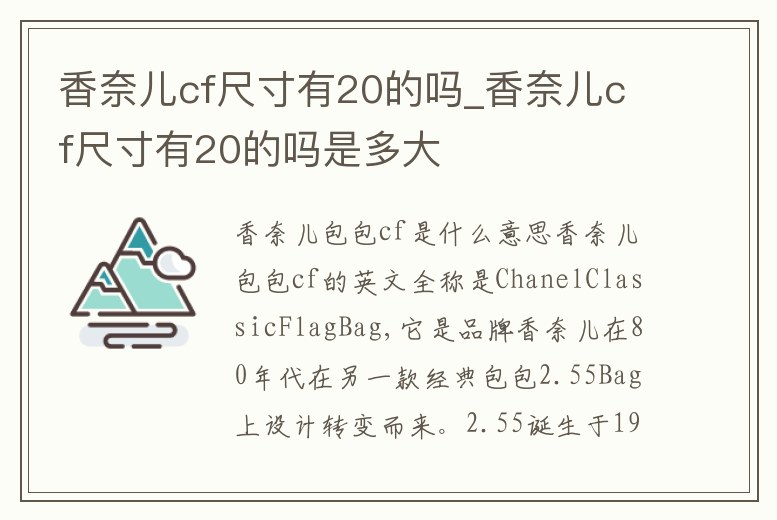 香奈儿cf尺寸有20的吗_香奈儿cf尺寸有20的吗是多大

香奈儿包包cf是什么意思香奈儿包包cf的英文全称是ChanelClassicFlagBag,它是品牌香奈儿在80年代在另一款经典包包2.55Bag上设计转变而来。2.55诞生于19